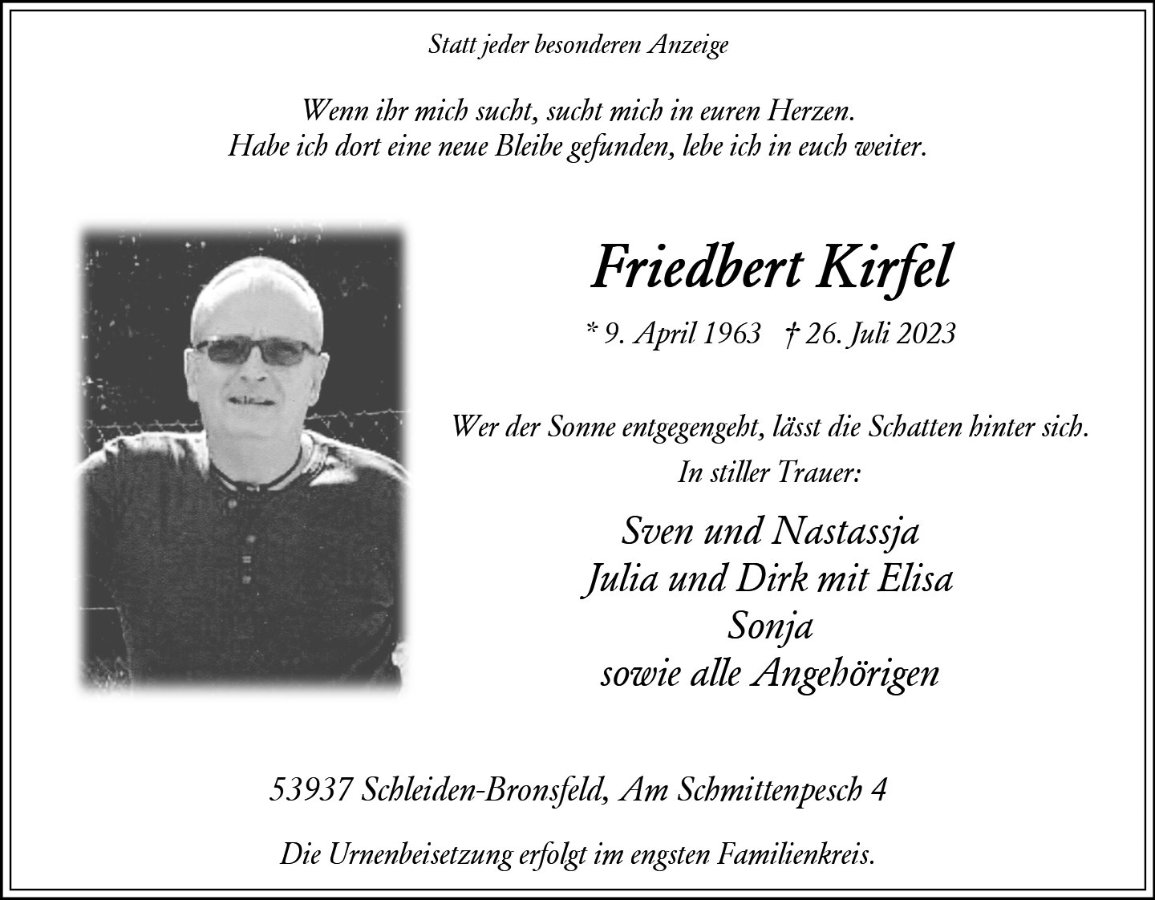 Statt jeder besonderen Anzeige

Wenn ihr mich sucht, sucht mich in euren Herzen.
Habe ich dort eine neue Bleibe gefunden, lebe ich in euch weiter.

Friedbert Kirfel

* 9. April 1963 † 26. Juli 2023

Wer der Sonne entgegengeht, lässt die Schatten hinter sich.

In stiller Trauer:

Sven und Nastassja
Julia und Dirk mit Elisa
Sonja
sowie alle Angehörigen

53937 Schleiden-Bronsfeld, Am Schmittenpesch 4

Die Urnenbeisetzung erfolgt im engsten Familienkreis.